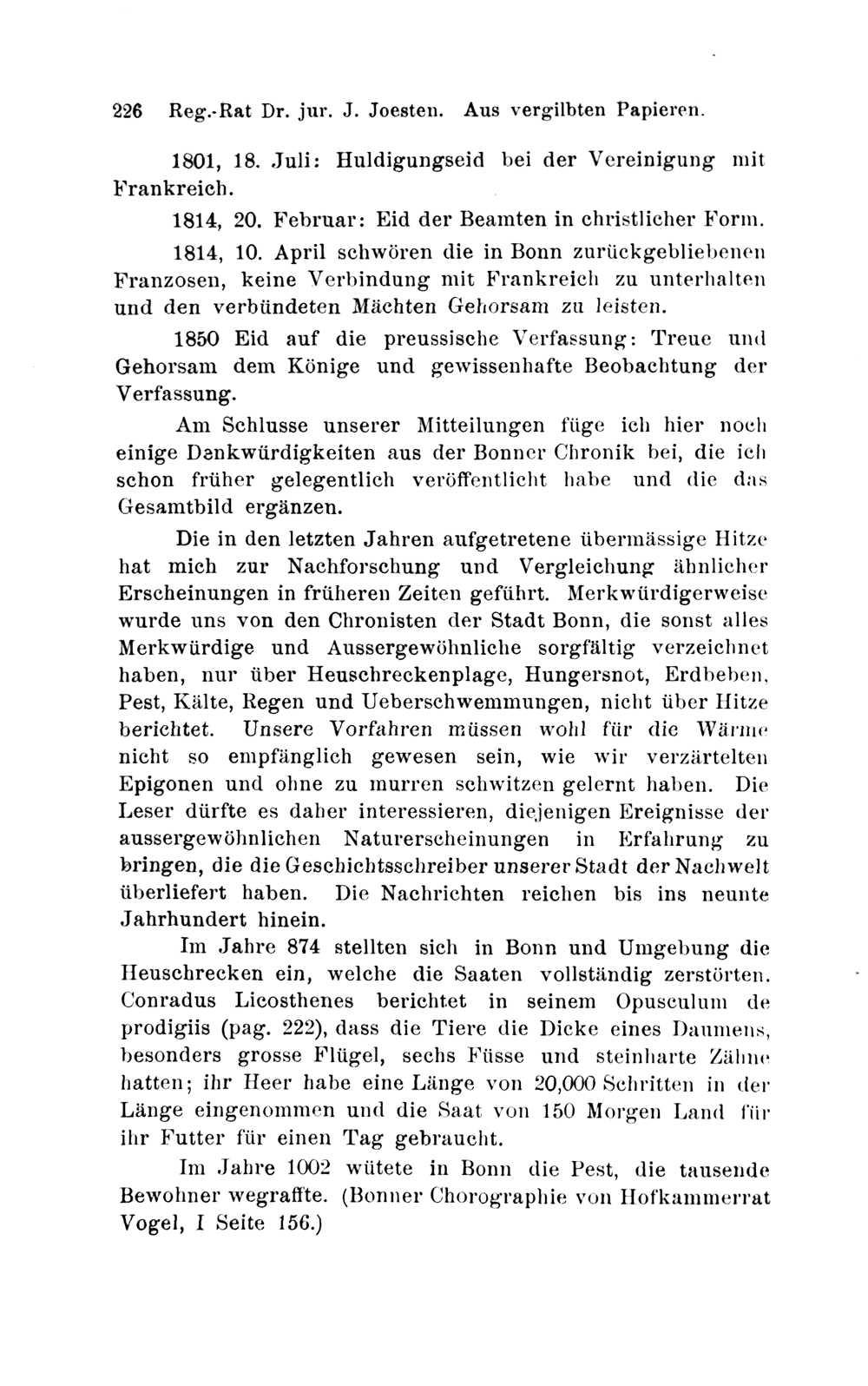 226 Reg.-Rat Dr. jur. J. Joesten. Aus vergilbten Papieren.

1801, 18. Juli: Huldigungseid bei der Vereinigung mit Frankreich.

1814, 20. Februar: Eid der Beamten in christlicher Form.

1814, 10. April schwören die in Bonn zurückgebliebenen Franzosen, keine Verbindung mit Frankreich zu unterhalten und den verbündeten Mächten Gehorsam zu leisten.

1850 Eid auf die preussische Verfassung: Treue und Gehorsam dem Könige und gewissenhafte Beobachtung der Verfassung.

Am Schlusse unserer Mitteilungen füge ich hier noch einige Denkwürdigkeiten aus der Bonner Chronik bei, die ich schon früher gelegentlich veröffentlicht habe und die das Gesamtbild ergänzen.

Die in den letzten Jahren aufgetretene übermässige Hitze hat mich zur Nachforschung und Vergleichung ähnlicher Erscheinungen in früheren Zeiten geführt. Merkwürdigerweise wurde uns von den Chronisten der Stadt Bonn, die sonst alles Merkwürdige und Aussergewöhnliche sorgfältig verzeichnet haben, nur über Heuschreckenplage, Hungersnot, Erdbeben, Pest, Kälte, Regen und Ueberschwemmungen, nicht über Hitze berichtet. Unsere Vorfahren müssen wohl für die Wärme nicht so empfänglich gewesen sein, wie wir verzärtelten Epigonen und ohne zu murren schwitzen gelernt haben. Die Leser dürfte es daher interessieren, diejenigen Ereignisse der aussergewöhnlichen Naturerscheinungen in Erfahrung zu bringen, die die Geschichtsschreiber unserer Stadt der Nachwelt überliefert haben. Die Nachrichten reichen bis ins neunte Jahrhundert hinein.

Im Jahre 874 stellten sich in Bonn und Umgebung die Heuschrecken ein, welche die Saaten vollständig zerstörten. Conradus Licosthenes berichtet in seinem Opusculum de prodigiis (pag. 222), dass die Tiere die Dicke eines Daumens, besonders grosse Flügel, sechs Füsse und steinharte Zähne hatten; ihr Heer habe eine Länge von 20,000 Schritten in der Länge eingenommen und die Saat von 150 Morgen Land für ihr Futter für einen Tag gebraucht.

Im Jahre 1002 wütete in Bonn die Pest, die tausende Bewohner wegraffte. (Bonner Chorographie von Hofkammerrat Vogel, I Seite 156.)